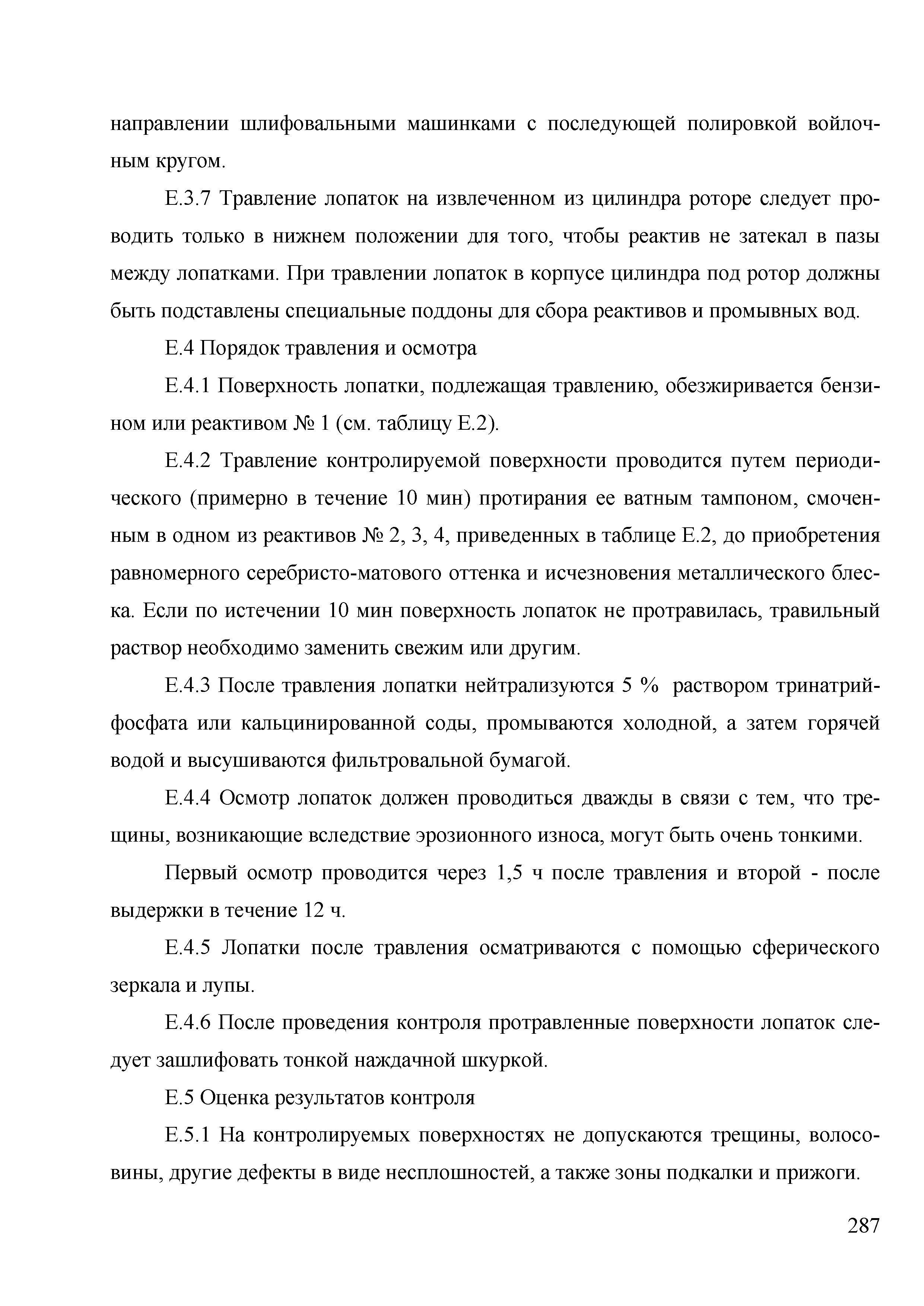 направлении шлифовальными машинками с последующей полировкой войлочным кругом.

Е.3.7 Травление лопаток на извлеченном из цилиндра роторе следует проводить только в нижнем положении для того, чтобы реактив не затекал в пазы между лопатками. При травлении лопаток в корпусе цилиндра под ротор должны быть подставлены специальные поддоны для сбора реактивов и промывных вод.

Е.4 Порядок травления и осмотра

Е.4.1 Поверхность лопатки, подлежащая травлению, обезжиривается бензином или реактивом № 1 (см. таблицу Е.2).

Е.4.2 Травление контролируемой поверхности проводится путем периодического (примерно в течение 10 мин) протирания ее ватным тампоном, смоченным в одном из реактивов № 2, 3, 4, приведенных в таблице Е.2, до приобретения равномерного серебристо-матового оттенка и исчезновения металлического блеска. Если по истечении 10 мин поверхность лопаток не протравилась, травильный раствор необходимо заменить свежим или другим.

Е.4.3 После травления лопатки нейтрализуются 5 % раствором тринатрийфосфата или кальцинированной соды, промываются холодной, а затем горячей водой и высушиваются фильтровальной бумагой.

Е.4.4 Осмотр лопаток должен проводиться дважды в связи с тем, что трещины, возникающие вследствие эрозионного износа, могут быть очень тонкими.

Первый осмотр проводится через 1,5 ч после травления и второй - после выдержки в течение 12 ч.

Е.4.5 Лопатки после травления осматриваются с помощью сферического зеркала и лупы.

Е.4.6 После проведения контроля протравленные поверхности лопаток следует зашлифовать тонкой наждачной шкуркой.

Е.5 Оценка результатов контроля

Е.5.1 На контролируемых поверхностях не допускаются трещины, волосовины, другие дефекты в виде несплошностей, а также зоны подкалки и прижоги.

287